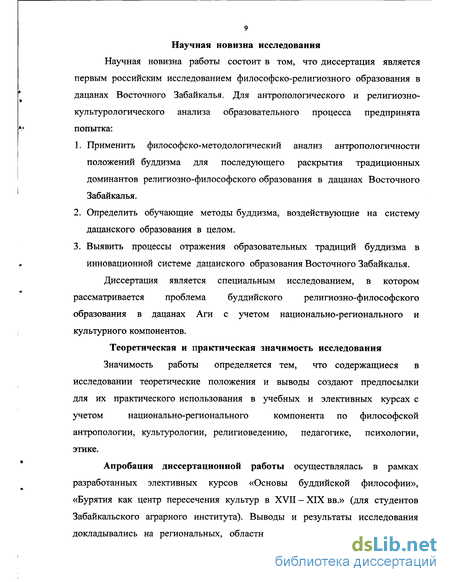 9

Научная новизна исследования

Научная новизна работы состоит в том, что диссертация является первым российским исследованием философско-религиозного образования в дацанах Восточного Забайкалья. Для антропологического и религиозно-культурологического анализа образовательного процесса предпринята попытка:

1. Применить философско-методологический анализ антропологичности положений буддизма для последующего раскрытия традиционных доминантов религиозно-философского образования в дацанах Восточного Забайкалья.
2. Определить обучающие методы буддизма, воздействующие на систему дацанского образования в целом.
3. Выявить процессы отражения образовательных традиций буддизма в инновационной системе дацанского образования Восточного Забайкалья.

Диссертация является специальным исследованием, в котором рассматривается проблема буддийского религиозно-философского образования в дацанах Аги с учетом национально-регионального и культурного компонентов.

Теоретическая и практическая значимость исследования

Значимость работы определяется тем, что содержащиеся в исследовании теоретические положения и выводы создают предпосылки для их практического использования в учебных и элективных курсах с учетом национально-регионального компонента по философской антропологии, культурологии, религиоведению, педагогике, психологии, этике.

Апробация диссертационной работы осуществлялась в рамках разработанных элективных курсов «Основы буддийской философии», «Бурятия как центр пересечения культур в XVII – XIX вв.» (для студентов Забайкальского аграрного института). Выводы и результаты исследования докладывались на региональных, областн

dsLib.net
библиотека диссертаций